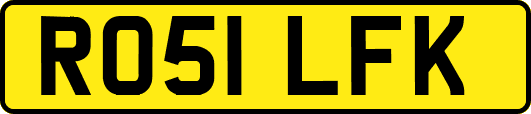 RO51 LFK